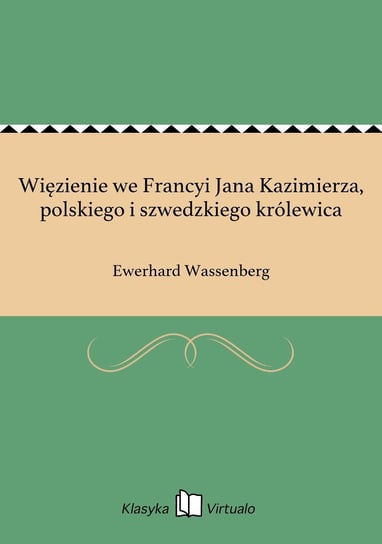 Więzienie we Francyi Jana Kazimierza, polskiego i szwedzkiego królewica

Ewerhard Wassenberg

Klasyka Virtualo